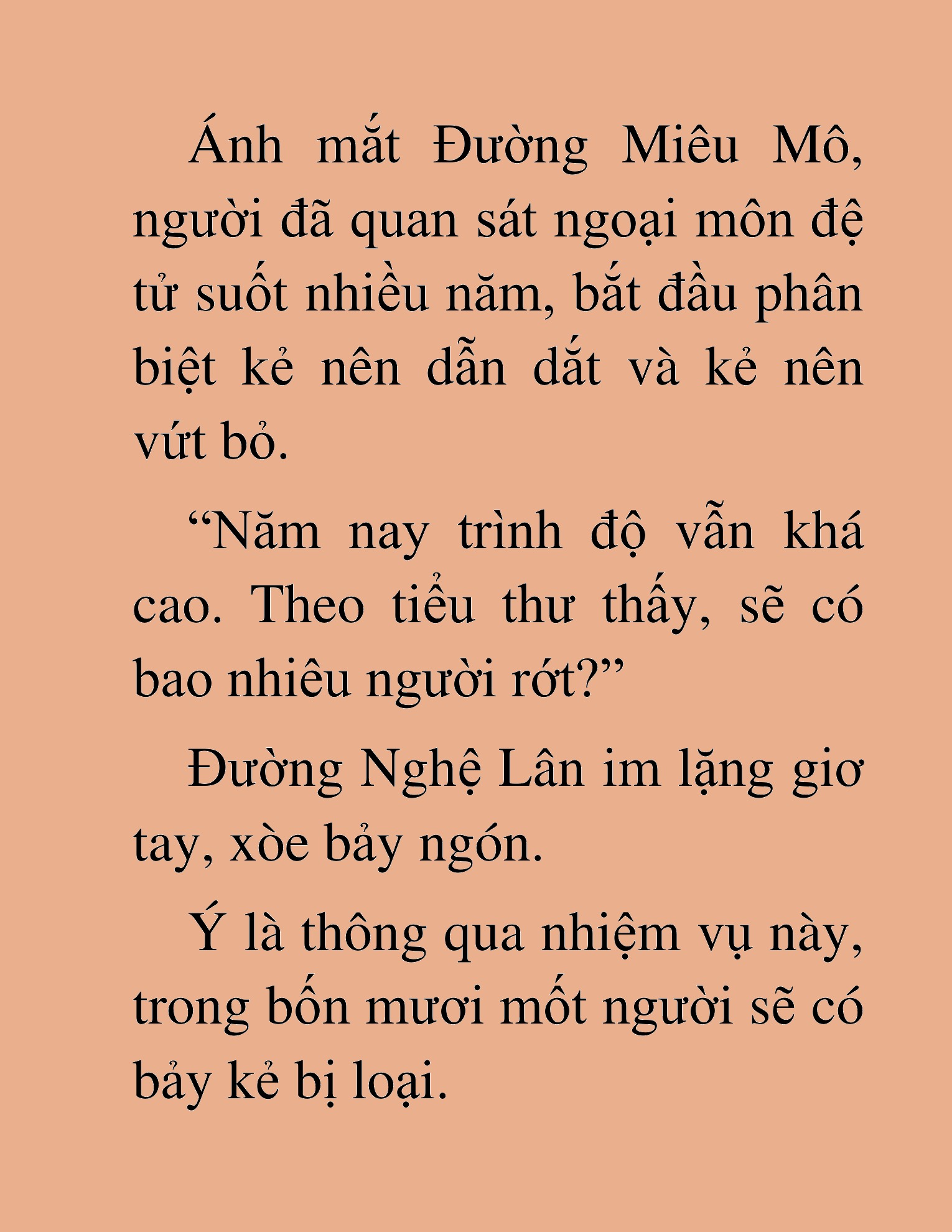 Ánh mắt Đường Miêu Mô, người đã quan sát ngoại môn đệ tử suốt nhiều năm, bắt đầu phân biệt kẻ nên dẫn dắt và kẻ nên vứt bỏ.

“Năm nay trình độ vẫn khá cao. Theo tiểu thư thấy, sẽ có bao nhiêu người rớt?”

Đường Nghệ Lân im lặng giơ tay, xòe bảy ngón.

Ý là thông qua nhiệm vụ này, trong bốn mươi mốt người sẽ có bảy kẻ bị loại.